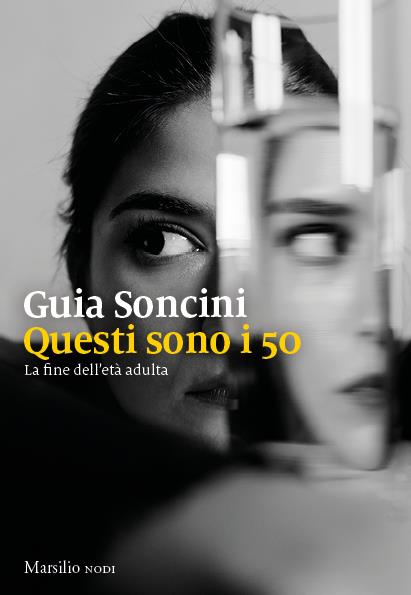 Guia Soncini
Questi sono i 50
La fine dell'età adulta

Marsilio NODI